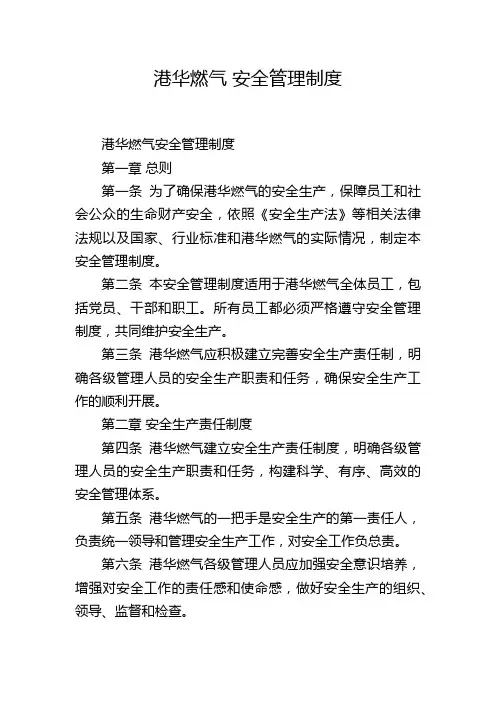 港华燃气 安全管理制度

港华燃气安全管理制度

第一章 总则

第一条 为了确保港华燃气的安全生产，保障员工和社会公众的生命财产安全，依照《安全生产法》等相关法律法规以及国家、行业标准和港华燃气的实际情况，制定本安全管理制度。

第二条 本安全管理制度适用于港华燃气全体员工，包括党员、干部和职工。所有员工都必须严格遵守安全管理制度，共同维护安全生产。

第三条 港华燃气应积极建立完善安全生产责任制，明确各级管理人员的安全生产职责和任务，确保安全生产工作的顺利开展。

第二章 安全生产责任制度

第四条 港华燃气建立安全生产责任制度，明确各级管理人员的安全生产职责和任务，构建科学、有序、高效的安全管理体系。

第五条 港华燃气的一把手是安全生产的第一责任人，负责统一领导和管理安全生产工作，对安全工作负总责。

第六条 港华燃气各级管理人员应加强安全意识培养，增强对安全工作的责任感和使命感，做好安全生产的组织、领导、监督和检查。